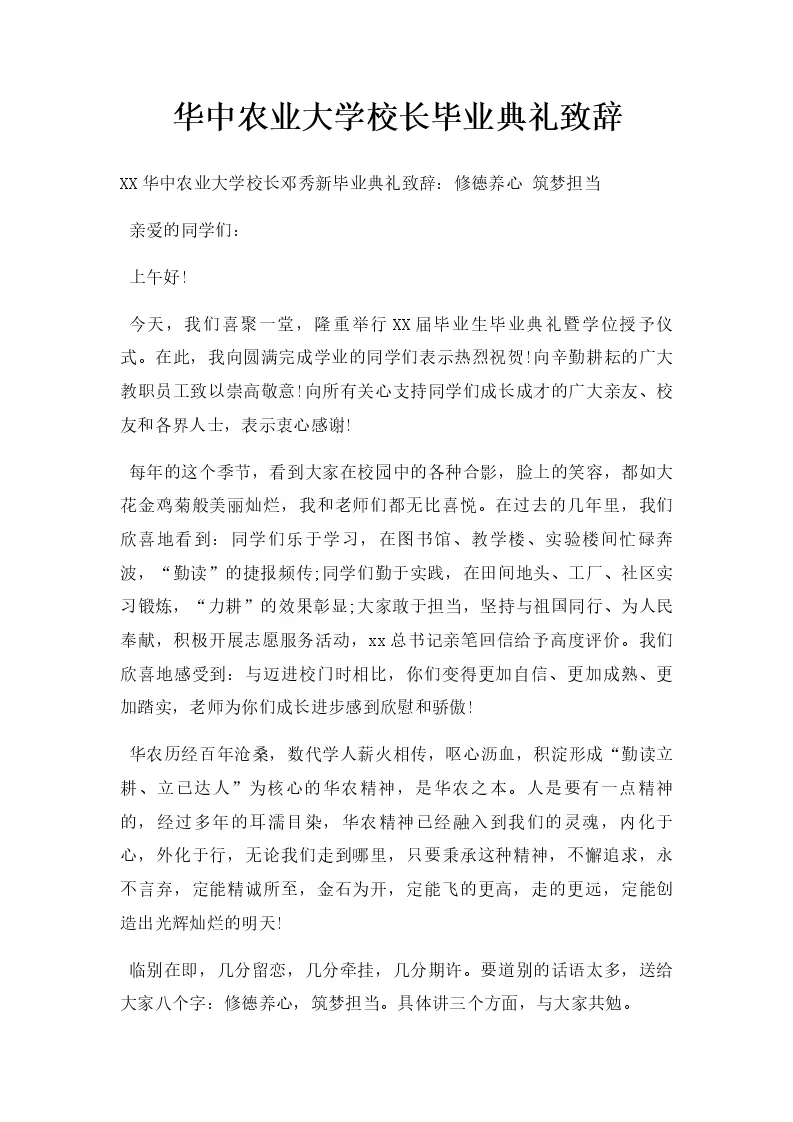 华中农业大学校长毕业典礼致辞

XX华中农业大学校长邓秀新毕业典礼致辞：修德养心 筑梦担当

亲爱的同学们：

上午好!

今天，我们喜聚一堂，隆重举行XX届毕业生毕业典礼暨学位授予仪式。在此，我向圆满完成学业的同学们表示热烈祝贺!向辛勤耕耘的广大教职员工致以崇高敬意!向所有关心支持同学们成长成才的广大亲友、校友和各界人士，表示衷心感谢!

每年的这个季节，看到大家在校园中的各种合影，脸上的笑容，都如大花金鸡菊般美丽灿烂，我和老师们都无比喜悦。在过去的几年里，我们欣喜地看到：同学们乐于学习，在图书馆、教学楼、实验楼间忙碌奔波，“勤读”的捷报频传;同学们勤于实践，在田间地头、工厂、社区实习锻炼，“力耕”的效果彰显;大家敢于担当，坚持与祖国同行、为人民奉献，积极开展志愿服务活动，xx总书记亲笔回信给予高度评价。我们欣喜地感受到：与迈进校门时相比，你们变得更加自信、更加成熟、更加踏实，老师为你们成长进步感到欣慰和骄傲!

华农历经百年沧桑，数代学人薪火相传，呕心沥血，积淀形成“勤读立耕、立己达人”为核心的华农精神，是华农之本。人是要有一点精神的，经过多年的耳濡目染，华农精神已经融入到我们的灵魂，内化于心，外化于行，无论我们走到哪里，只要秉承这种精神，不懈追求，永不言弃，定能精诚所至，金石为开，定能飞的更高，走的更远，定能创造出光辉灿烂的明天!

临别在即，几分留恋，几分牵挂，几分期许。要道别的话语太多，送给大家八个字：修德养心，筑梦担当。具体讲三个方面，与大家共勉。